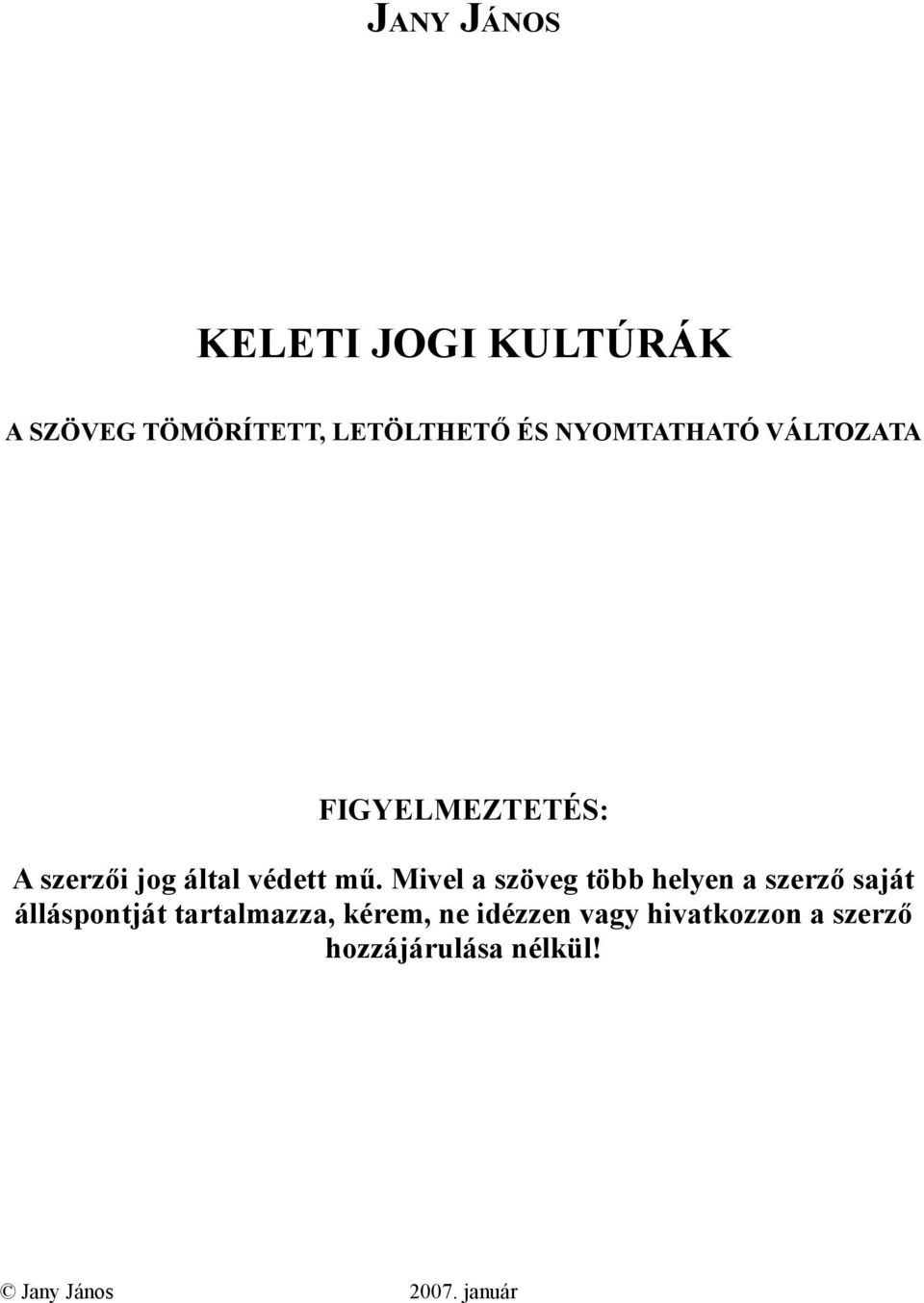 JANY JÁNOS

KELETI JOGI KULTÚRÁK

A SZÖVEG TÖMÖRÍTETT, LETÖLTHETŐ ÉS NYOMTATHATÓ VÁLTOZATA

FIGYELMEZTETÉS:

A szerzői jog által védett mű. Mivel a szöveg több helyen a szerző saját álláspontját tartalmazza, kérem, ne idézzen vagy hivatkozzon a szerző hozzájárulása nélkül!

© Jany János 2007. január